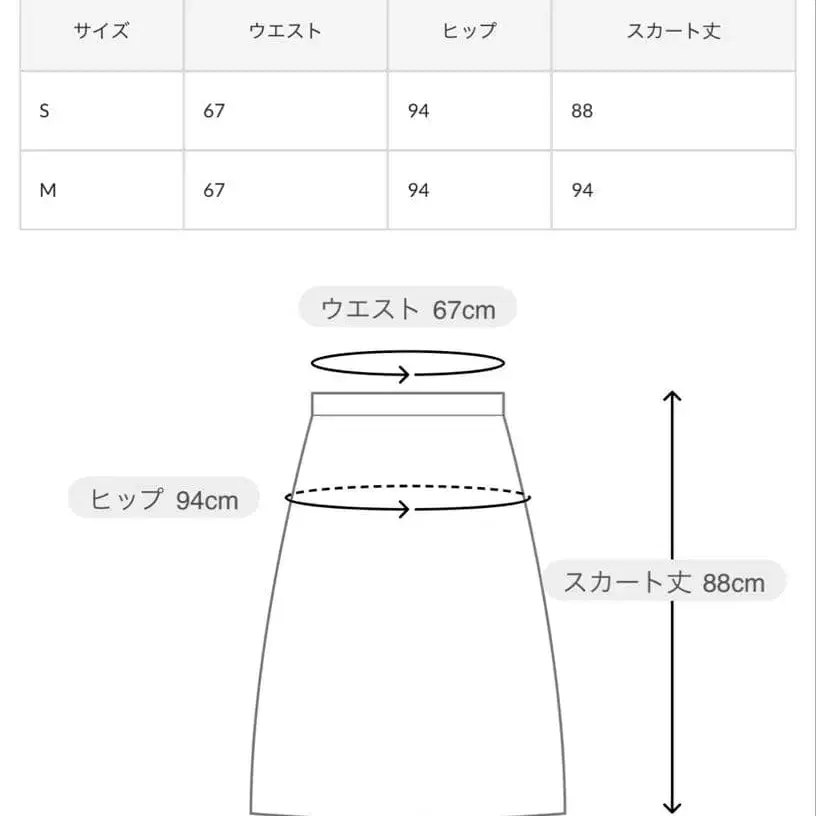 | サイズ | ウエスト | ヒップ | スカート丈 |
|---|---|---|---|
| S | 67 | 94 | 88 |
| M | 67 | 94 | 94 |

ウエスト 67cm

ヒップ 94cm

スカート丈 88cm